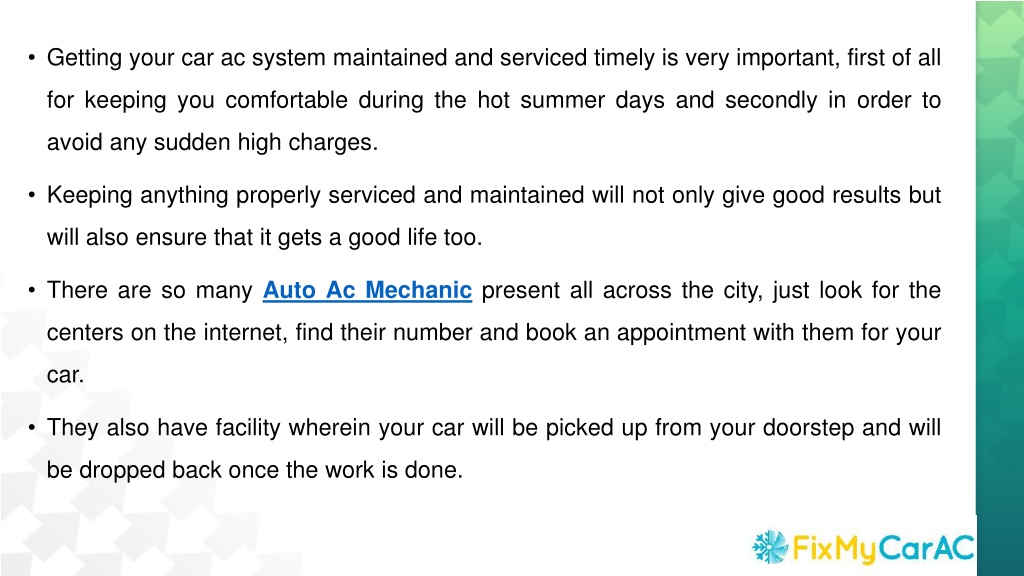 • Getting your car ac system maintained and serviced timely is very important, first of all for keeping you comfortable during the hot summer days and secondly in order to avoid any sudden high charges.

• Keeping anything properly serviced and maintained will not only give good results but will also ensure that it gets a good life too.

• There are so many Auto Ac Mechanic present all across the city, just look for the centers on the internet, find their number and book an appointment with them for your car.

• They also have facility wherein your car will be picked up from your doorstep and will be dropped back once the work is done.

FixMyCarAC